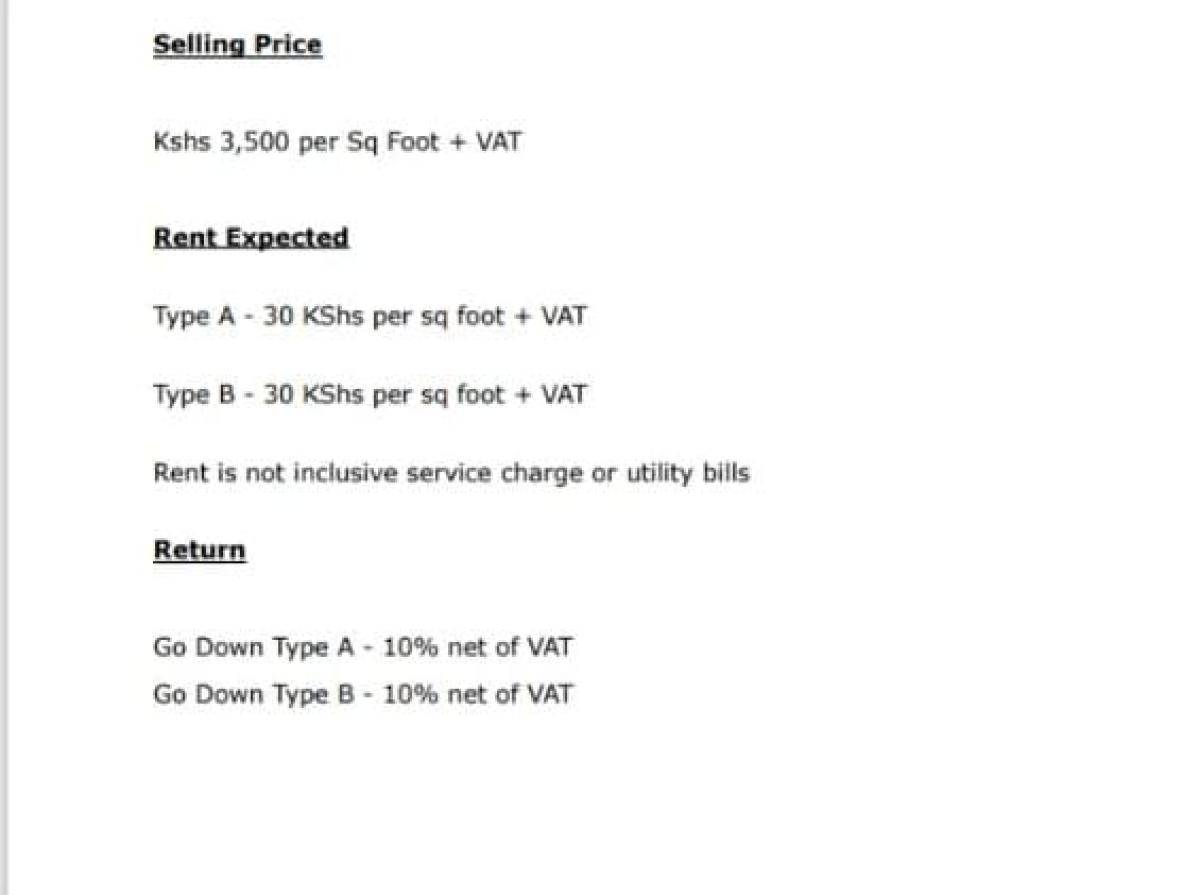 Selling Price

Kshs 3,500 per Sq Foot + VAT

Rent Expected

Type A - 30 KShs per sq foot + VAT

Type B - 30 KShs per sq foot + VAT

Rent is not inclusive service charge or utility bills

Return

Go Down Type A - 10% net of VAT
Go Down Type B - 10% net of VAT